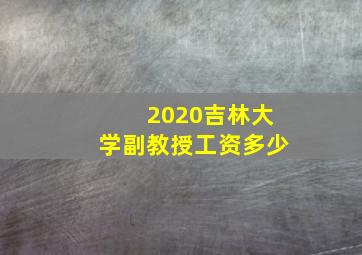 2020吉林大学副教授工资多少